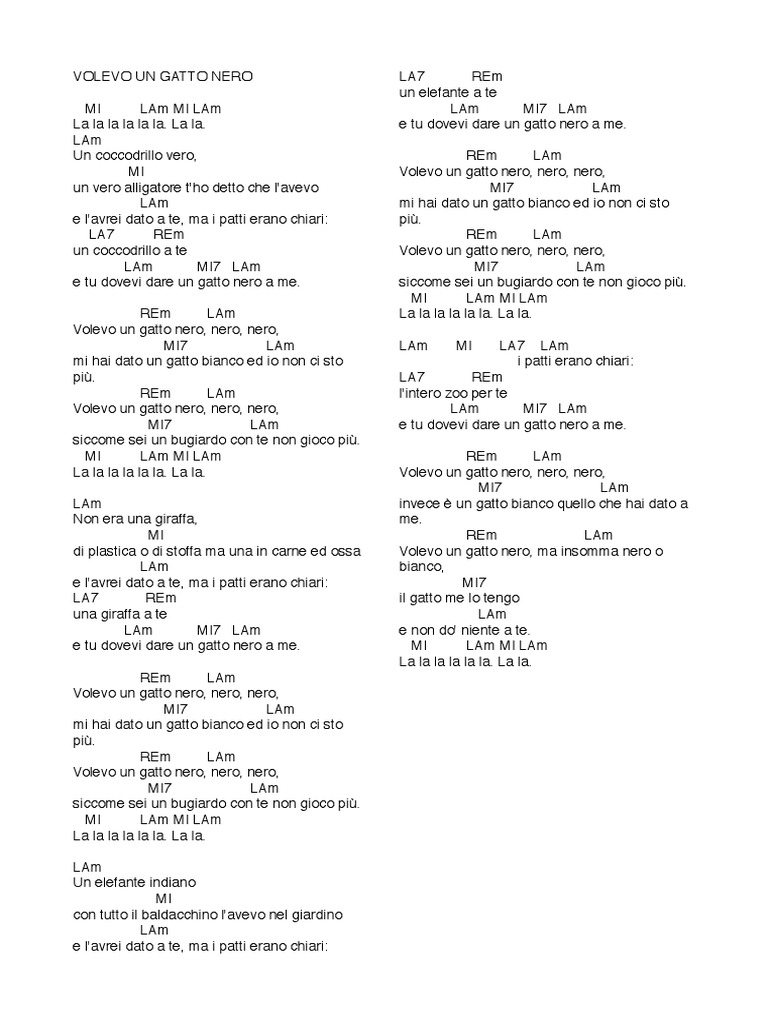 VOLEVO UN GATTO NERO

MI LAm MI LAm
La la la la la la. La la.
LAm
Un coccodrillo vero,
MI
un vero alligatore t'ho detto che l'avevo
LAm
e l'avrei dato a te, ma i patti erano chiari:
LA7 REm
un coccodrillo a te
LAm MI7 LAm
e tu dovevi dare un gatto nero a me.

REm LAm
Volevo un gatto nero, nero, nero,
MI7 LAm
mi hai dato un gatto bianco ed io non ci sto più.
REm LAm
Volevo un gatto nero, nero, nero,
MI7 LAm
siccome sei un bugiardo con te non gioco più.
MI LAm MI LAm
La la la la la la. La la.

LAm
Non era una giraffa,
MI
di plastica o di stoffa ma una in carne ed ossa
LAm
e l'avrei dato a te, ma i patti erano chiari:
LA7 REm
una giraffa a te
LAm MI7 LAm
e tu dovevi dare un gatto nero a me.

REm LAm
Volevo un gatto nero, nero, nero,
MI7 LAm
mi hai dato un gatto bianco ed io non ci sto più.
REm LAm
Volevo un gatto nero, nero, nero,
MI7 LAm
siccome sei un bugiardo con te non gioco più.
MI LAm MI LAm
La la la la la la. La la.

LAm
Un elefante indiano
MI
con tutto il baldacchino l'avevo nel giardino
LAm
e l'avrei dato a te, ma i patti erano chiari:

LA7 REm
un elefante a te
LAm MI7 LAm
e tu dovevi dare un gatto nero a me.

REm LAm
Volevo un gatto nero, nero, nero,
MI7 LAm
mi hai dato un gatto bianco ed io non ci sto più.
REm LAm
Volevo un gatto nero, nero, nero,
MI7 LAm
siccome sei un bugiardo con te non gioco più.
MI LAm MI LAm
La la la la la la. La la.

LAm MI LA7 LAm
i patti erano chiari:
LA7 REm
l'intero zoo per te
LAm MI7 LAm
e tu dovevi dare un gatto nero a me.

REm LAm
Volevo un gatto nero, nero, nero,
MI7 LAm
invece è un gatto bianco quello che hai dato a me.
REm LAm
Volevo un gatto nero, ma insomma nero o bianco,
MI7
il gatto me lo tengo
LAm
e non do' niente a te.
MI LAm MI LAm
La la la la la la. La la.